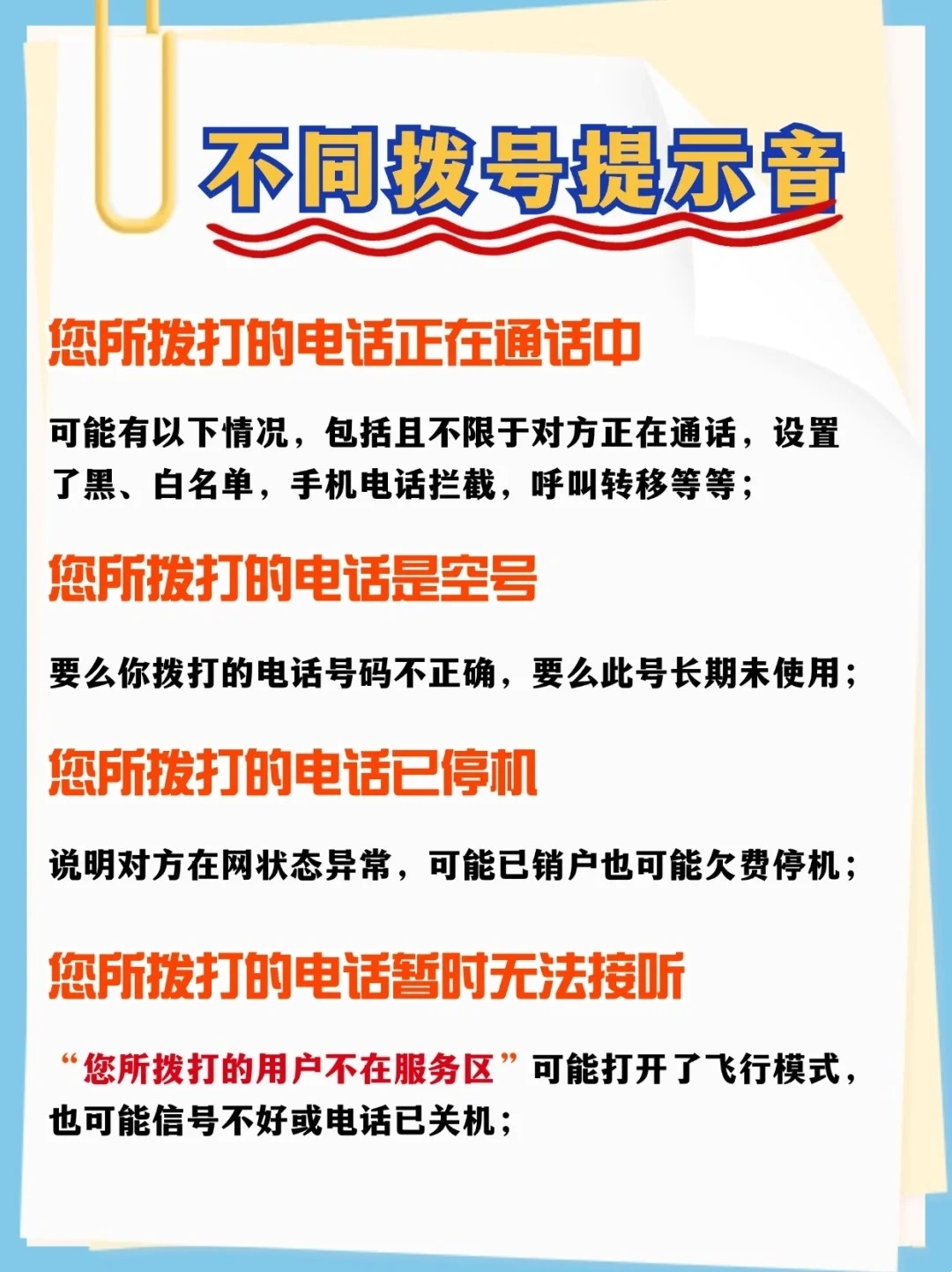 不同拨号提示音

您所拨打的电话正在通话中

可能有以下情况，包括且不限于对方正在通话，设置了黑、白名单，手机电话拦截，呼叫转移等等；

您所拨打的电话是空号

要么你拨打的电话号码不正确，要么此号长期未使用；

您所拨打的电话已停机

说明对方在网状态异常，可能已销户也可能欠费停机；

您所拨打的电话暂时无法接听

“您所拨打的用户不在服务区”可能打开了飞行模式，也可能信号不好或电话已关机；